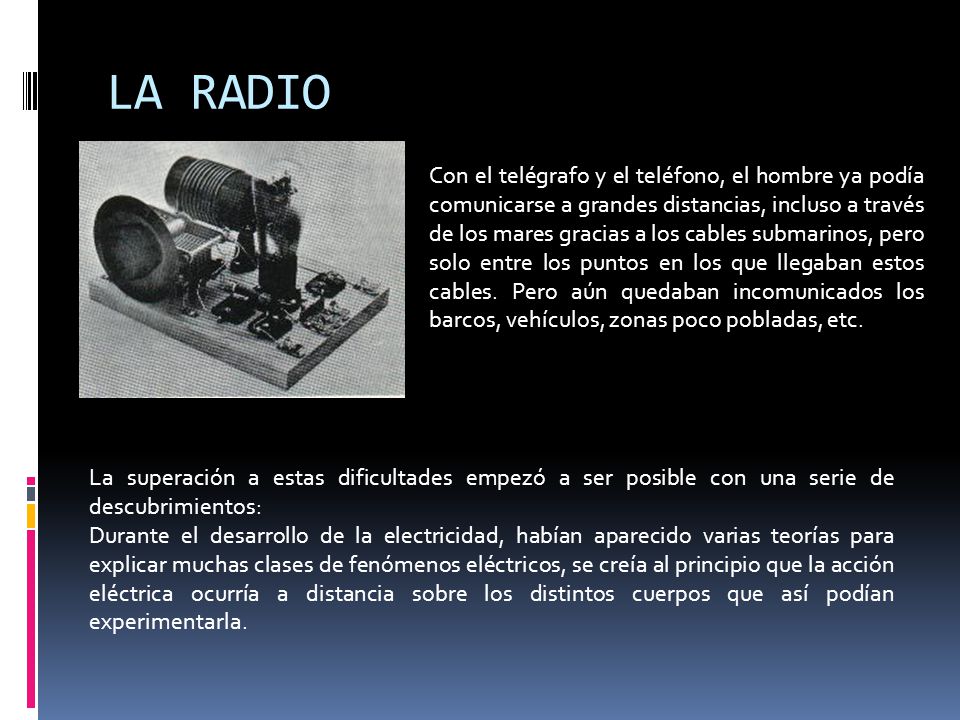 LA RADIO

Con el telégrafo y el teléfono, el hombre ya podía comunicarse a grandes distancias, incluso a través de los mares gracias a los cables submarinos, pero solo entre los puntos en los que llegaban estos cables. Pero aún quedaban incomunicados los barcos, vehículos, zonas poco pobladas, etc.

La superación a estas dificultades empezó a ser posible con una serie de descubrimientos:
Durante el desarrollo de la electricidad, habían aparecido varias teorías para explicar muchas clases de fenómenos eléctricos, se creía al principio que la acción eléctrica ocurría a distancia sobre los distintos cuerpos que así podían experimentarla.